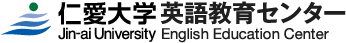 仁愛大学 英語教育センター
Jin-ai University English Education Center